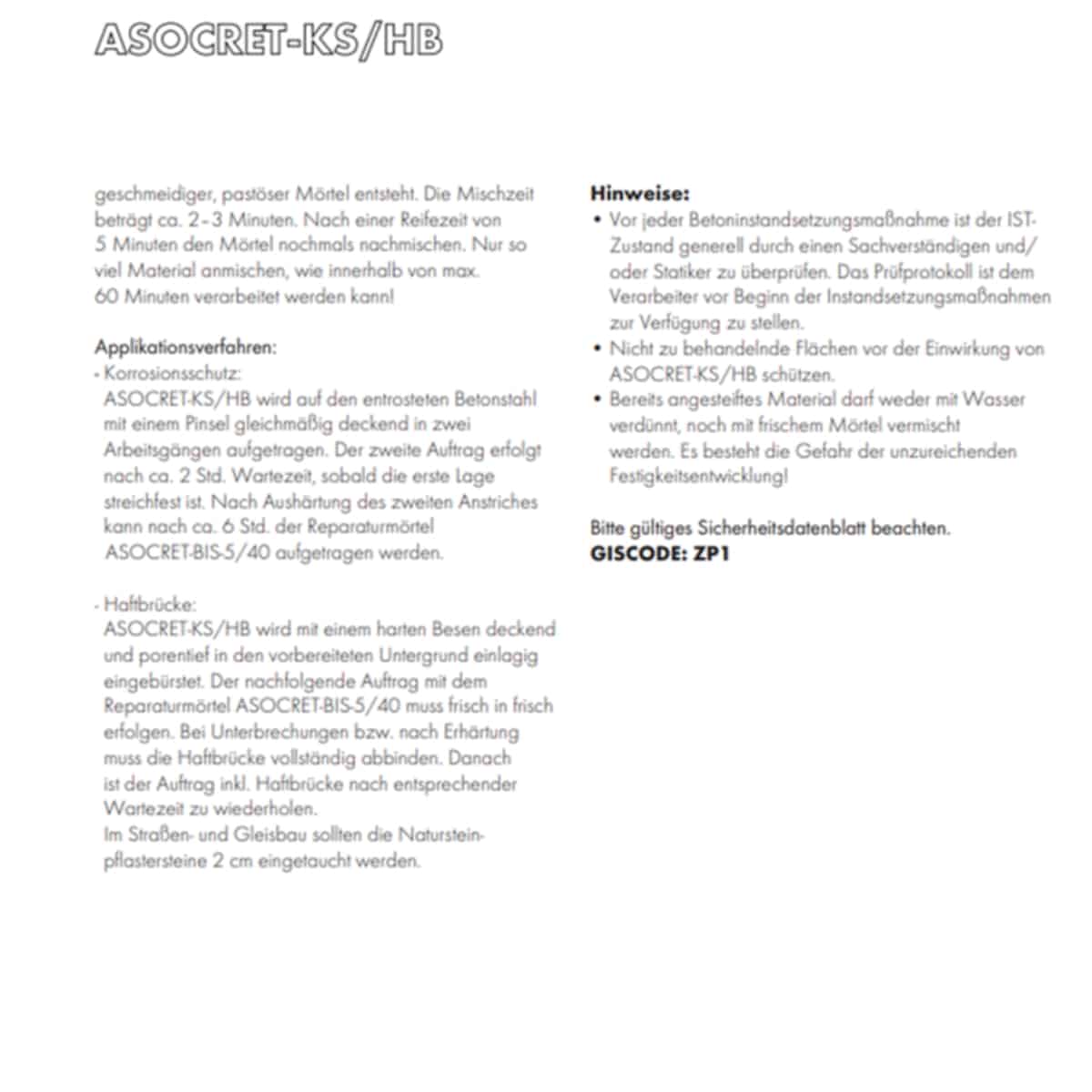 ASOCRET-KS/HB

geschmeidiger, pastöser Mörtel entsteht. Die Mischzeit beträgt ca. 2–3 Minuten. Nach einer Reifezeit von 5 Minuten den Mörtel nochmals nachmischen. Nur so viel Material anmischen, wie innerhalb von max. 60 Minuten verarbeitet werden kann!

Applikationsverfahren:
- Korrosionsschutz:
ASOCRET-KS/HB wird auf den entrosteten Betonstahl mit einem Pinsel gleichmäßig deckend in zwei Arbeitsgängen aufgetragen. Der zweite Auftrag erfolgt nach ca. 2 Std. Wartezeit, sobald die erste Lage streichfest ist. Nach Aushärtung des zweiten Anstriches kann nach ca. 6 Std. der Reparaturmörtel ASOCRET-BIS-5/40 aufgetragen werden.

- Haftbrücke:
ASOCRET-KS/HB wird mit einem harten Besen deckend und porentief in den vorbereiteten Untergrund einlagig eingebürstet. Der nachfolgende Auftrag mit dem Reparaturmörtel ASOCRET-BIS-5/40 muss frisch in frisch erfolgen. Bei Unterbrechungen bzw. nach Erhärtung muss die Haftbrücke vollständig abbinden. Danach ist der Auftrag inkl. Haftbrücke nach entsprechender Wartezeit zu wiederholen.
Im Straßen- und Gleisbau sollten die Natursteinpflastersteine 2 cm eingetaucht werden.

Hinweise:
• Vor jeder Betoninstandsetzungsmaßnahme ist der IST-Zustand generell durch einen Sachverständigen und/oder Statiker zu überprüfen. Das Prüfprotokoll ist dem Verarbeiter vor Beginn der Instandsetzungsmaßnahmen zur Verfügung zu stellen.
• Nicht zu behandelnde Flächen vor der Einwirkung von ASOCRET-KS/HB schützen.
• Bereits angesteiftes Material darf weder mit Wasser verdünnt, noch mit frischem Mörtel vermischt werden. Es besteht die Gefahr der unzureichenden Festigkeitsentwicklung!

Bitte gültiges Sicherheitsdatenblatt beachten.
GISCODE: ZP1